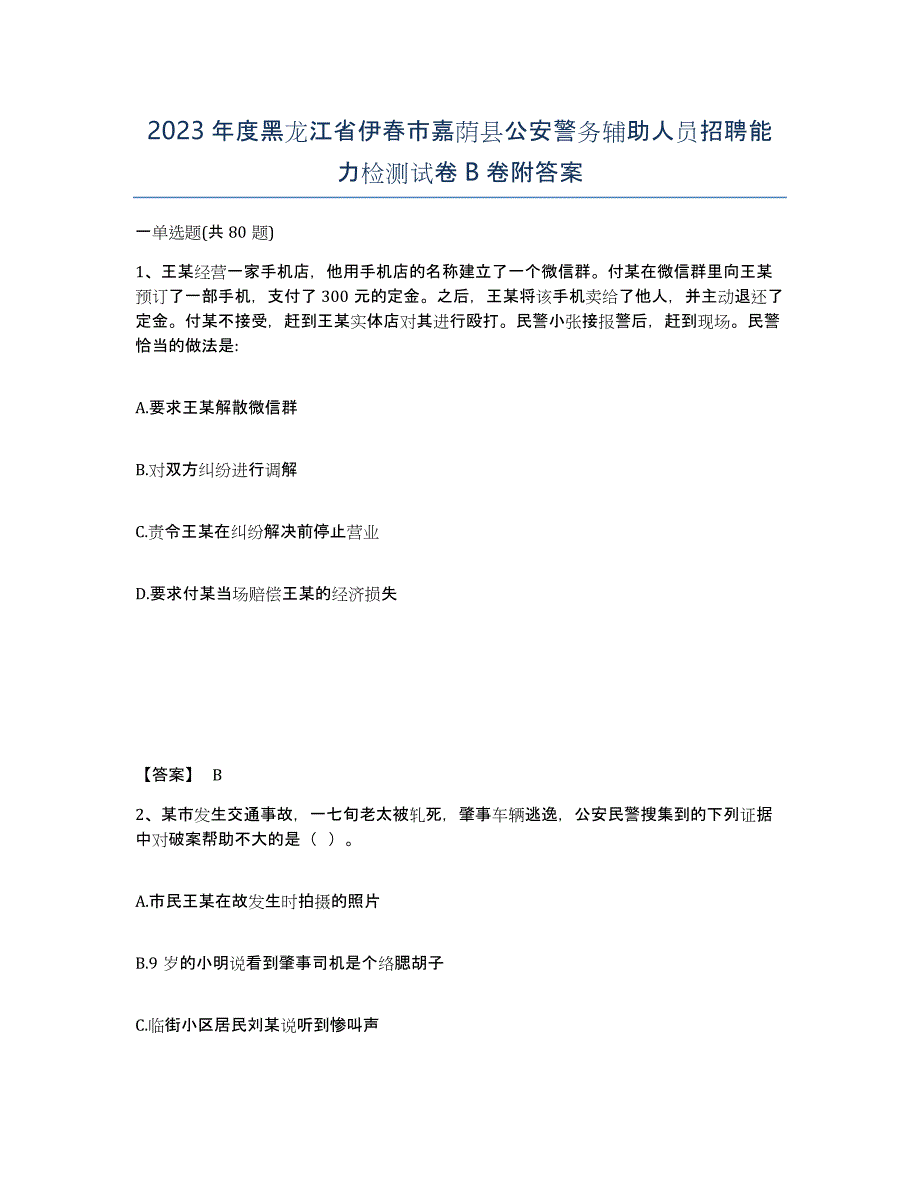 2023 年度黑龙江省伊春市嘉荫县公安警务辅助人员招聘能力检测试卷 B 卷附答案

一单选题(共 80 题)

1、王某经营一家手机店，他用手机店的名称建立了一个微信群。付某在微信群里向王某预订了一部手机，支付了 300 元的定金。之后，王某将该手机卖给了他人，并主动退还了定金。付某不接受，赶到王某实体店对其进行殴打。民警小张接报警后，赶到现场。民警恰当的做法是：

A.要求王某解散微信群

B.对双方纠纷进行调解

C.责令王某在纠纷解决前停止营业

D.要求付某当场赔偿王某的经济损失

【答案】 B

2、某市发生交通事故，一七旬老太被轧死，肇事车辆逃逸，公安民警搜集到的下列证据中对破案帮助不大的是（ ）。

A.市民王某在故发生时拍摄的照片

B.9 岁的小明说看到肇事司机是个络腮胡子

C.临街小区居民刘某说听到惨叫声